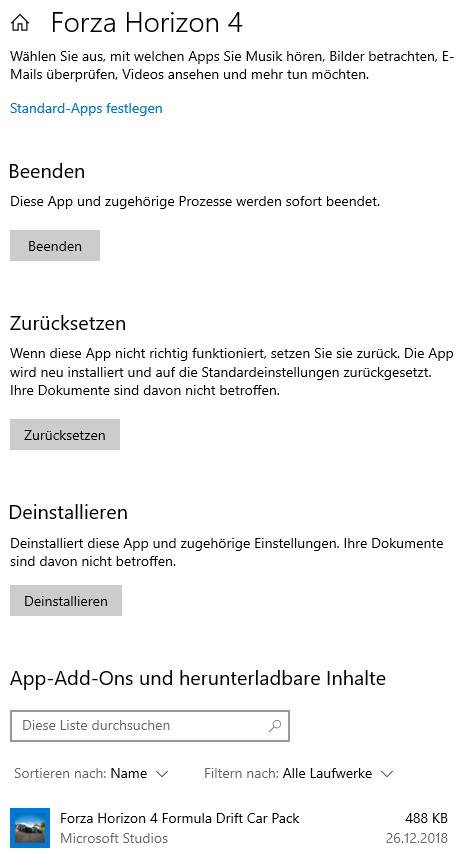 Forza Horizon 4

Wählen Sie aus, mit welchen Apps Sie Musik hören, Bilder betrachten, E-Mails überprüfen, Videos ansehen und mehr tun möchten.

Standard-Apps festlegen

Beenden

Diese App und zugehörige Prozesse werden sofort beendet.

Beenden

Zurücksetzen

Wenn diese App nicht richtig funktioniert, setzen Sie sie zurück. Die App wird neu installiert und auf die Standardeinstellungen zurückgesetzt. Ihre Dokumente sind davon nicht betroffen.

Zurücksetzen

Deinstallieren

Deinstalliert diese App und zugehörige Einstellungen. Ihre Dokumente sind davon nicht betroffen.

Deinstallieren

App-Add-Ons und herunterladbare Inhalte

Diese Liste durchsuchen

Sortieren nach: Name

Filtern nach: Alle Laufwerke

Forza Horizon 4 Formula Drift Car Pack
Microsoft Studios
488 KB
26.12.2018